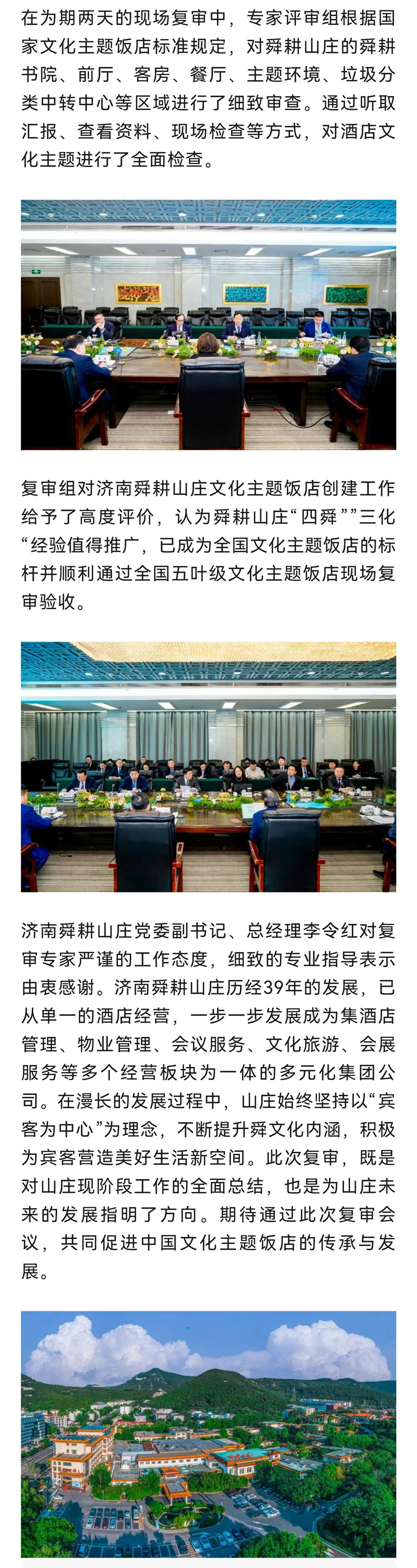 在为期两天的现场复审中，专家评审组根据国家文化主题饭店标准规定，对舜耕山庄的舜耕书院、前厅、客房、餐厅、主题环境、垃圾分类中转中心等区域进行了细致审查。通过听取汇报、查看资料、现场检查等方式，对酒店文化主题进行了全面检查。

复审组对济南舜耕山庄文化主题饭店创建工作给予了高度评价，认为舜耕山庄“四舜””三化“经验值得推广，已成为全国文化主题饭店的标杆并顺利通过全国五叶级文化主题饭店现场复审验收。

济南舜耕山庄党委副书记、总经理李令红对复审专家严谨的工作态度，细致的专业指导表示由衷感谢。济南舜耕山庄历经39年的发展，已从单一的酒店经营，一步一步发展成为集酒店管理、物业管理、会议服务、文化旅游、会展服务等多个经营板块为一体的多元化集团公司。在漫长的发展过程中，山庄始终坚持以“宾客为中心”为理念，不断提升舜文化内涵，积极为宾客营造美好生活新空间。此次复审，既是对山庄现阶段工作的全面总结，也是为山庄未来的发展指明了方向。期待通过此次复审会议，共同促进中国文化主题饭店的传承与发展。